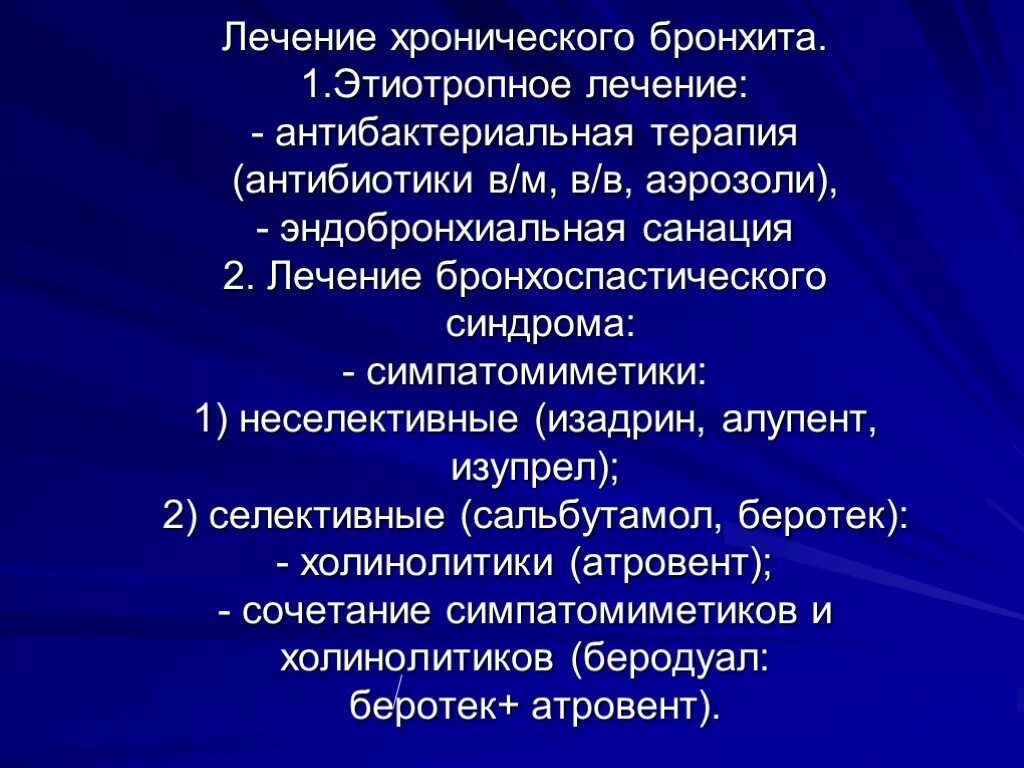 Лечение хронического бронхита.
1.Этиотропное лечение:
- антибактериальная терапия (антибиотики в/м, в/в, аэрозоли),
- эндобронхиальная санация
2. Лечение бронхоспастического синдрома:
- симпатомиметики:
1) неселективные (изадрин, алупент, изупрел);
2) селективные (сальбутамол, беротек):
- холинолитики (атровент);
- сочетание симпатомиметиков и холинолитиков (беродуал: беротек+ атровент).